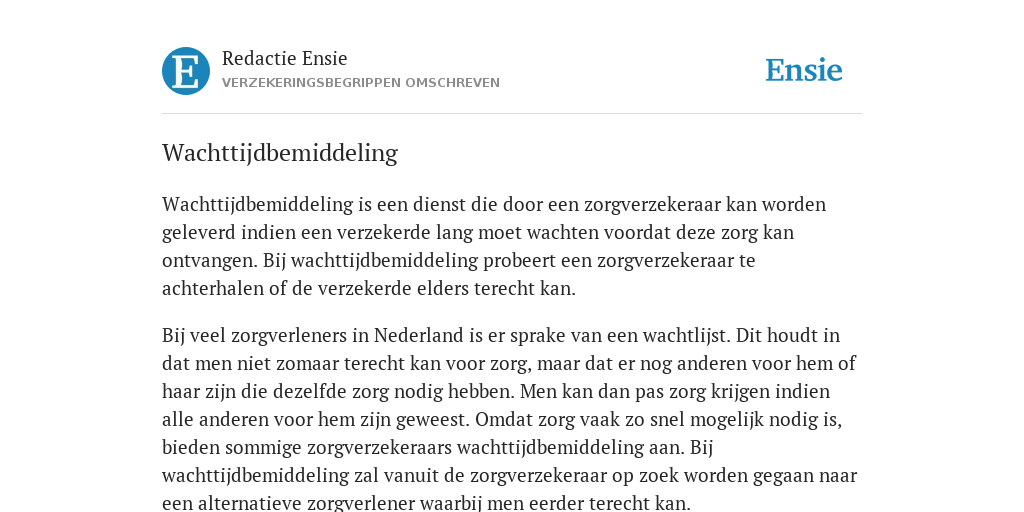 E

Redactie Ensie
VERZEKERINGSBEGRIPPEN OMSCHREVEN

Ensie

Wachttijdbemiddeling

Wachttijdbemiddeling is een dienst die door een zorgverzekeraar kan worden geleverd indien een verzekerde lang moet wachten voordat deze zorg kan ontvangen. Bij wachttijdbemiddeling probeert een zorgverzekeraar te achterhalen of de verzekerde elders terecht kan.

Bij veel zorgverleners in Nederland is er sprake van een wachtlijst. Dit houdt in dat men niet zomaar terecht kan voor zorg, maar dat er nog anderen voor hem of haar zijn die dezelfde zorg nodig hebben. Men kan dan pas zorg krijgen indien alle anderen voor hem zijn geweest. Omdat zorg vaak zo snel mogelijk nodig is, bieden sommige zorgverzekeraars wachttijdbemiddeling aan. Bij wachttijdbemiddeling zal vanuit de zorgverzekeraar op zoek worden gegaan naar een alternatieve zorgverlener waarbij men eerder terecht kan.